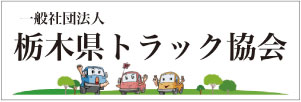 一般社団法人
栃木県トラック協会